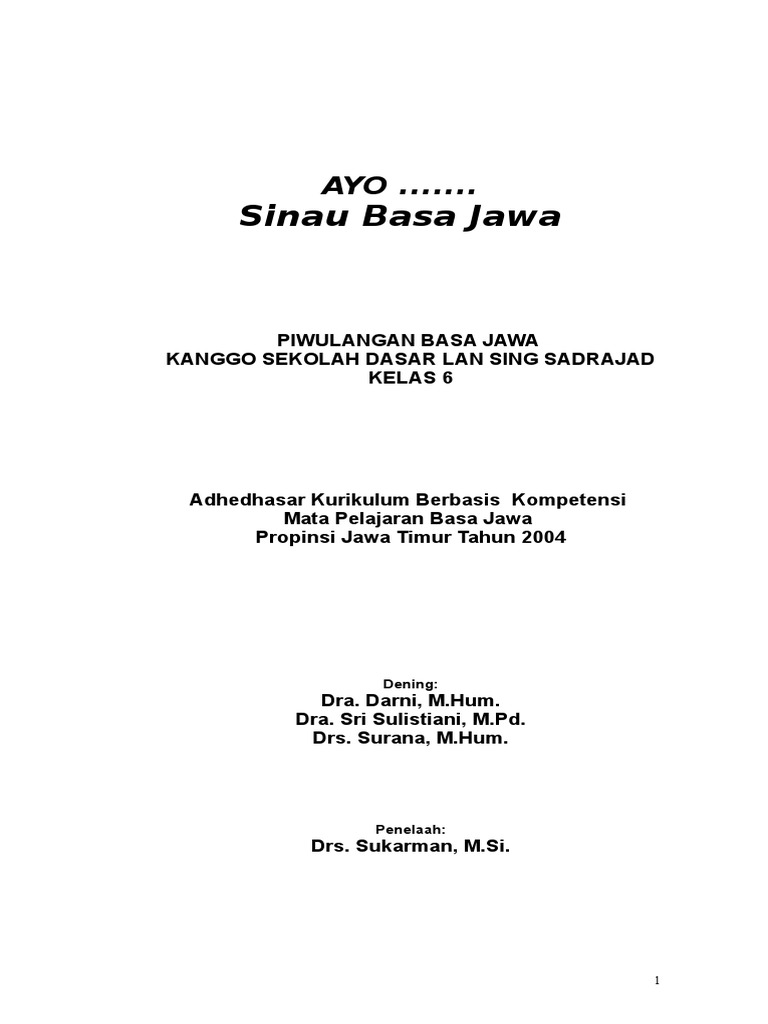 AYO .......
Sinau Basa Jawa

PIWULANGAN BASA JAWA
KANGGO SEKOLAH DASAR LAN SING SADRAJAD
KELAS 6

Adhedhasar Kurikulum Berbasis Kompetensi
Mata Pelajaran Basa Jawa
Propinsi Jawa Timur Tahun 2004

Dening:
Dra. Darni, M.Hum.
Dra. Sri Sulistiani, M.Pd.
Drs. Surana, M.Hum.

Penelaah:
Drs. Sukarman, M.Si.

1